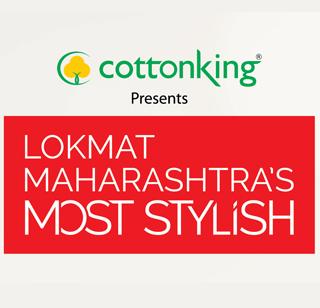 cottonking®
Presents

LOKMAT
MAHARASHTRA'S
MOST STYLISH